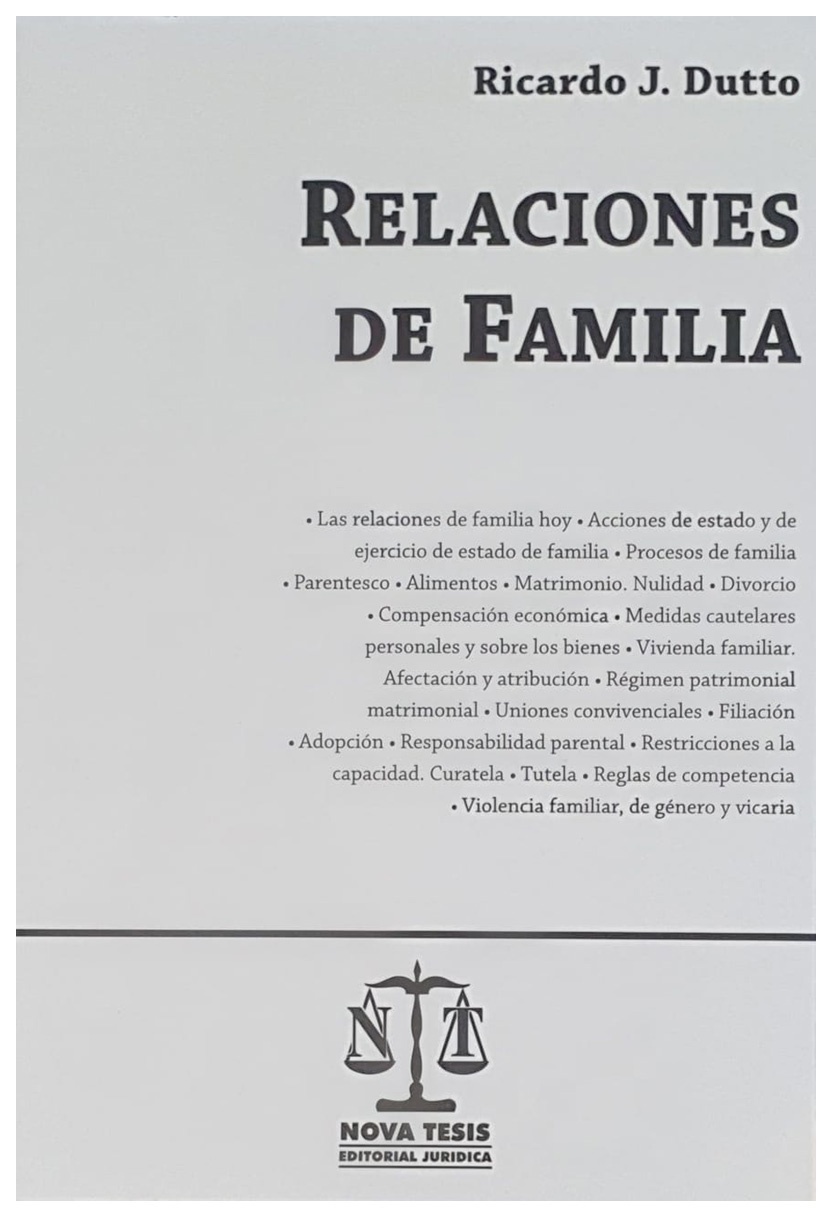 Ricardo J. Dutto

RELACIONES DE FAMILIA

• Las relaciones de familia hoy • Acciones de estado y de ejercicio de estado de familia • Procesos de familia • Parentesco • Alimentos • Matrimonio. Nulidad • Divorcio • Compensación económica • Medidas cautelares personales y sobre los bienes • Vivienda familiar. Afectación y atribución • Régimen patrimonial matrimonial • Uniones convivenciales • Filiación • Adopción • Responsabilidad parental • Restricciones a la capacidad. Curatela • Tutela • Reglas de competencia • Violencia familiar, de género y vicaria

N T

NOVA TESIS
EDITORIAL JURIDICA